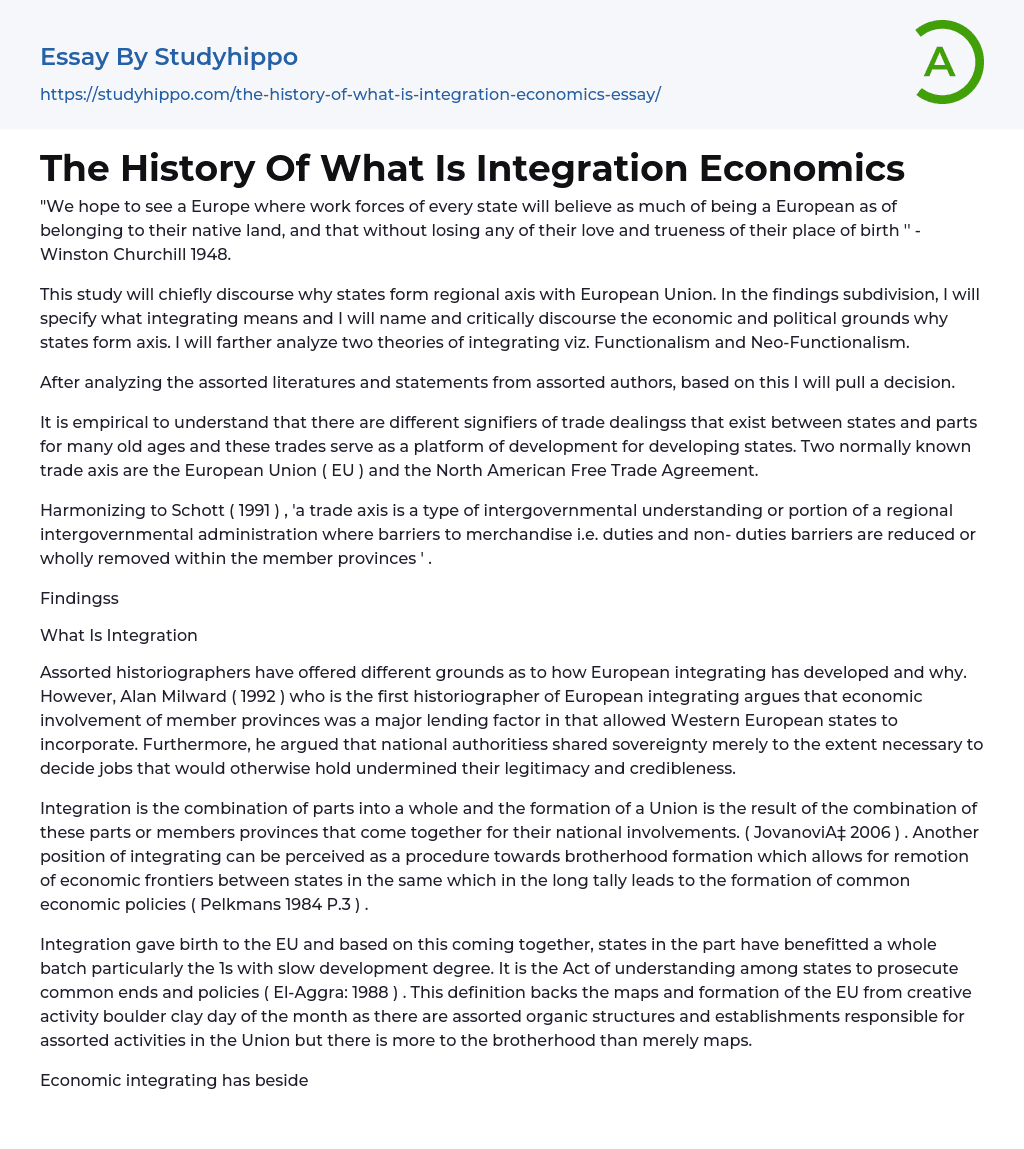 Essay By Studyhippo
https://studyhippo.com/the-history-of-what-is-integration-economics-essay/

A

The History Of What Is Integration Economics

"We hope to see a Europe where work forces of every state will believe as much of being a European as of belonging to their native land, and that without losing any of their love and trueness of their place of birth '' - Winston Churchill 1948.

This study will chiefly discourse why states form regional axis with European Union. In the findings subdivision, I will specify what integrating means and I will name and critically discourse the economic and political grounds why states form axis. I will farther analyze two theories of integrating viz. Functionalism and Neo-Functionalism.

After analyzing the assorted literatures and statements from assorted authors, based on this I will pull a decision.

It is empirical to understand that there are different signifiers of trade dealingss that exist between states and parts for many old ages and these trades serve as a platform of development for developing states. Two normally known trade axis are the European Union ( EU ) and the North American Free Trade Agreement.

Harmonizing to Schott ( 1991 ) , 'a trade axis is a type of intergovernmental understanding or portion of a regional intergovernmental administration where barriers to merchandise i.e. duties and non- duties barriers are reduced or wholly removed within the member provinces ' .

Findingss

What Is Integration

Assorted historiographers have offered different grounds as to how European integrating has developed and why. However, Alan Milward ( 1992 ) who is the first historiographer of European integrating argues that economic involvement of member provinces was a major lending factor in that allowed Western European states to incorporate. Furthermore, he argued that national authoritiess shared sovereignty merely to the extent necessary to decide jobs that would otherwise hold undermined their legitimacy and credibleness.

Integration is the combination of parts into a whole and the formation of a Union is the result of the combination of these parts or members provinces that come together for their national involvements. ( JovanoviA‡ 2006 ) . Another position of integrating can be perceived as a procedure towards brotherhood formation which allows for remotion of economic frontiers between states in the same which in the long tally leads to the formation of common economic policies ( Pelkmans 1984 P.3 ) .

Integration gave birth to the EU and based on this coming together, states in the part have benefitted a whole batch particularly the 1s with slow development degree. It is the Act of understanding among states to prosecute common ends and policies ( El-Aggra: 1988 ) . This definition backs the maps and formation of the EU from creative activity boulder clay day of the month as there are assorted organic structures and establishments responsible for assorted activities in the Union but there is more to the brotherhood than merely maps.

Economic integrating has beside